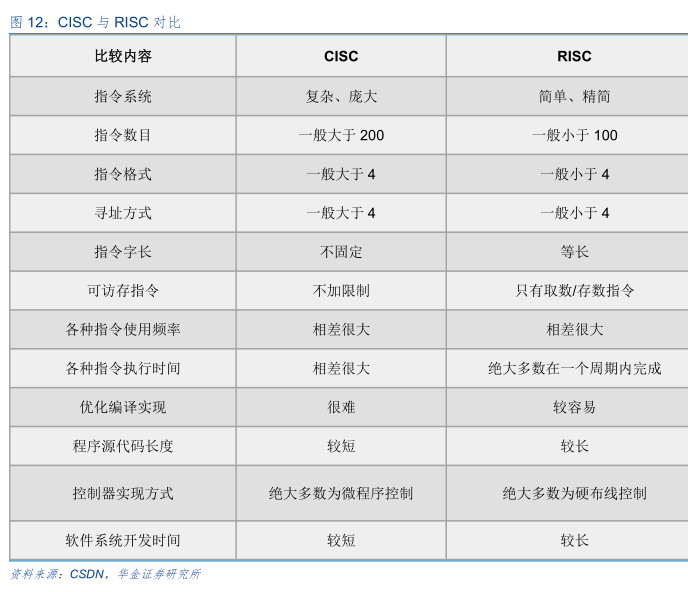 图 12：CISC 与 RISC 对比

| 比较内容 | CISC | RISC |
|---|---|---|
| 指令系统 | 复杂、庞大 | 简单、精简 |
| 指令数目 | 一般大于 200 | 一般小于 100 |
| 指令格式 | 一般大于 4 | 一般小于 4 |
| 寻址方式 | 一般大于 4 | 一般小于 4 |
| 指令字长 | 不固定 | 等长 |
| 可访存指令 | 不加限制 | 只有取数/存数指令 |
| 各种指令使用频率 | 相差很大 | 相差很大 |
| 各种指令执行时间 | 相差很大 | 绝大多数在一个周期内完成 |
| 优化编译实现 | 很难 | 较容易 |
| 程序源代码长度 | 较短 | 较长 |
| 控制器实现方式 | 绝大多数为微程序控制 | 绝大多数为硬布线控制 |
| 软件系统开发时间 | 较短 | 较长 |

资料来源：CSDN，华金证券研究所